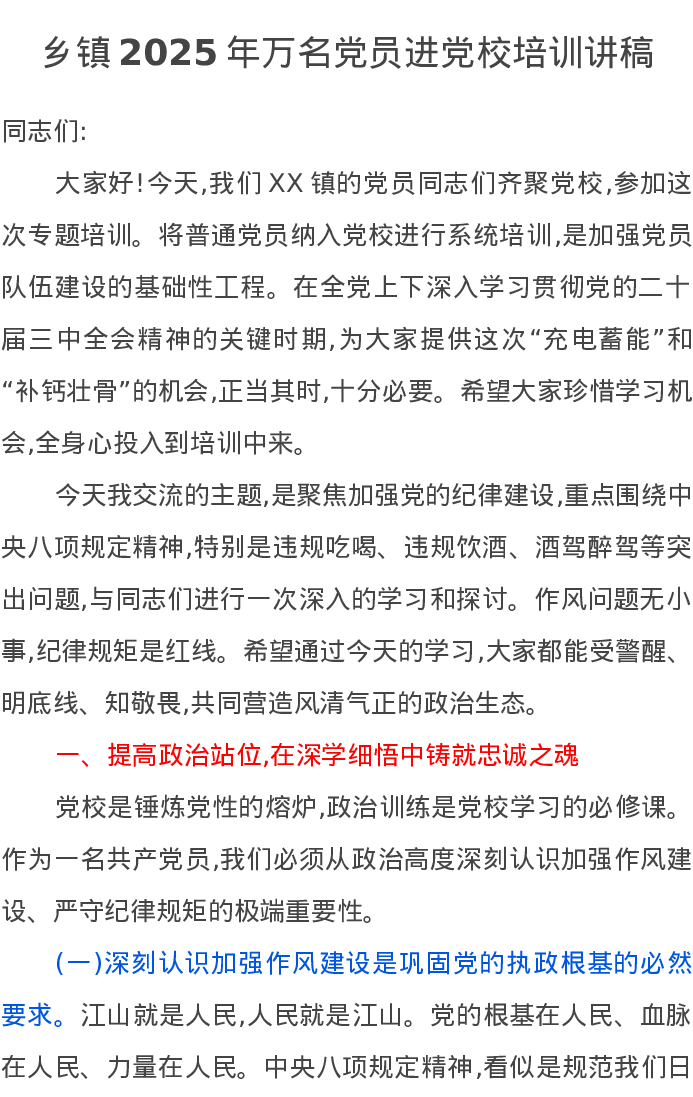 乡镇 2025 年万名党员进党校培训讲稿

同志们:

大家好!今天,我们 XX 镇的党员同志们齐聚党校,参加这次专题培训。将普通党员纳入党校进行系统培训,是加强党员队伍建设的基础性工程。在全党上下深入学习贯彻党的二十届三中全会精神的关键时期,为大家提供这次“充电蓄能”和“补钙壮骨”的机会,正当其时,十分必要。希望大家珍惜学习机会,全身心投入到培训中来。

今天我交流的主题,是聚焦加强党的纪律建设,重点围绕中央八项规定精神,特别是违规吃喝、违规饮酒、酒驾醉驾等突出问题,与同志们进行一次深入的学习和探讨。作风问题无小事,纪律规矩是红线。希望通过今天的学习,大家都能受警醒、明底线、知敬畏,共同营造风清气正的政治生态。

一、提高政治站位,在深学细悟中铸就忠诚之魂

党校是锤炼党性的熔炉,政治训练是党校学习的必修课。作为一名共产党员,我们必须从政治高度深刻认识加强作风建设、严守纪律规矩的极端重要性。

(一)深刻认识加强作风建设是巩固党的执政根基的必然要求。江山就是人民,人民就是江山。党的根基在人民、血脉在人民、力量在人民。中央八项规定精神,看似是规范我们日